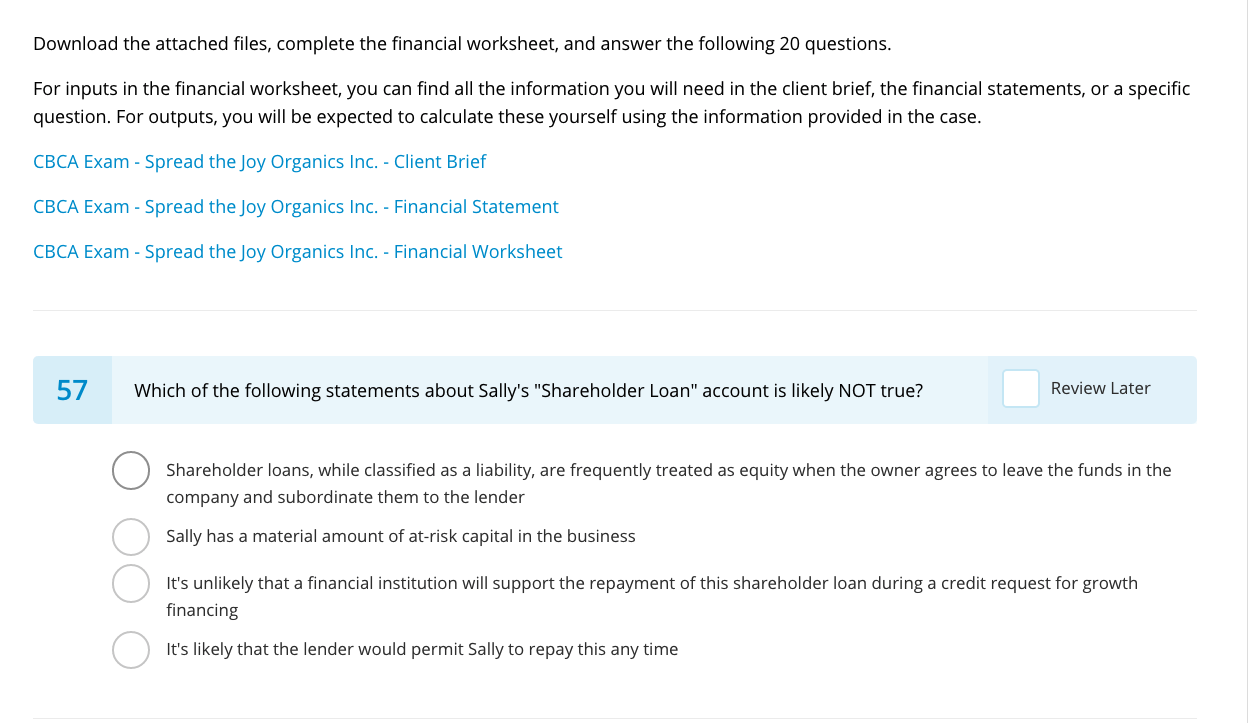 Download the attached files, complete the financial worksheet, and answer the following 20 questions.

For inputs in the financial worksheet, you can find all the information you will need in the client brief, the financial statements, or a specific question. For outputs, you will be expected to calculate these yourself using the information provided in the case.

CBCA Exam - Spread the Joy Organics Inc. - Client Brief

CBCA Exam - Spread the Joy Organics Inc. - Financial Statement

CBCA Exam - Spread the Joy Organics Inc. - Financial Worksheet

57 Which of the following statements about Sally's "Shareholder Loan" account is likely NOT true?

Review Later

Shareholder loans, while classified as a liability, are frequently treated as equity when the owner agrees to leave the funds in the company and subordinate them to the lender

Sally has a material amount of at-risk capital in the business

It's unlikely that a financial institution will support the repayment of this shareholder loan during a credit request for growth financing

It's likely that the lender would permit Sally to repay this any time